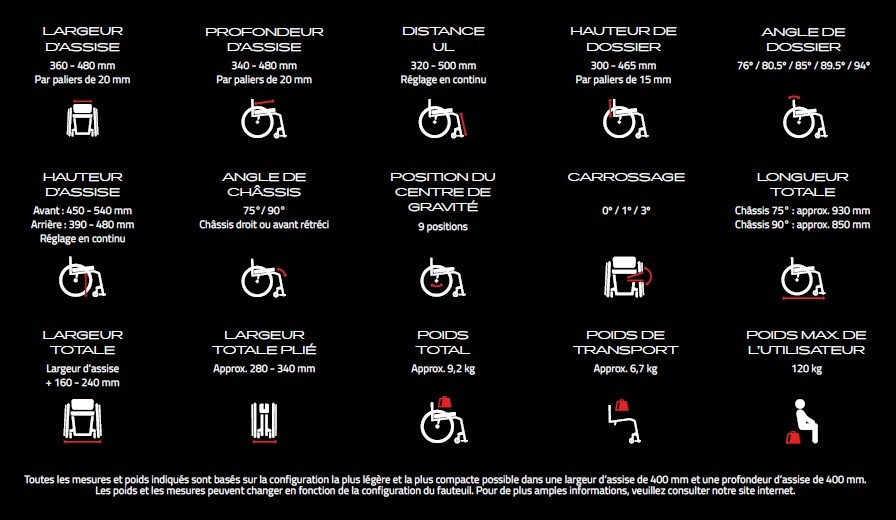 LARGEUR D'ASSISE
360 - 480 mm
Par paliers de 20 mm

PROFONDEUR D'ASSISE
340 - 480 mm
Par paliers de 20 mm

DISTANCE UL
320 - 500 mm
Réglage en continu

HAUTEUR DE DOSSIER
300 - 465 mm
Par paliers de 15 mm

ANGLE DE DOSSIER
76° / 80.5° / 85° / 89.5° / 94°

HAUTEUR D'ASSISE
Avant : 450 - 540 mm
Arrière : 390 - 480 mm
Réglage en continu

ANGLE DE CHÂSSIS
75° / 90°
Châssis droit ou avant rétréci

POSITION DU CENTRE DE GRAVITÉ
9 positions

CARROSSAGE
0° / 1° / 3°

LONGUEUR TOTALE
Châssis 75° : approx. 930 mm
Châssis 90° : approx. 850 mm

LARGEUR TOTALE
Largeur d'assise + 160 - 240 mm

LARGEUR TOTALE PLIÉ
Approx. 280 - 340 mm

POIDS TOTAL
Approx. 9,2 kg

POIDS DE TRANSPORT
Approx. 6,7 kg

POIDS MAX DE L'UTILISATEUR
120 kg

Toutes les mesures et poids indiqués sont basés sur la configuration la plus légère et la plus compacte possible dans une largeur d'assise de 400 mm et une profondeur d'assise de 400 mm. Les poids et les mesures peuvent changer en fonction de la configuration du fauteuil. Pour de plus amples informations, veuillez consulter notre site internet.